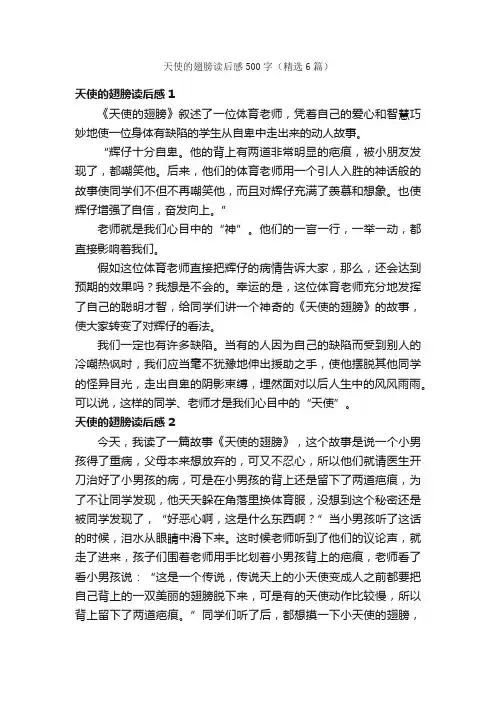 天使的翅膀读后感500字（精选6篇）

天使的翅膀读后感1

《天使的翅膀》叙述了一位体育老师，凭着自己的爱心和智慧巧妙地使一位身体有缺陷的学生从自卑中走出来的动人故事。

"辉仔十分自卑。他的背上有两道非常明显的疤痕，被小朋友发现了，都嘲笑他。后来，他们的体育老师用一个引人入胜的神话般的故事使同学们不但不再嘲笑他，而且对辉仔充满了羡慕和想象。也使辉仔增强了自信，奋发向上。"

老师就是我们心目中的"神"。他们的一言一行，一举一动，都直接影响着我们。

假如这位体育老师直接把辉仔的病情告诉大家，那么，还会达到预期的效果吗？我想是不会的。幸运的是，这位体育老师充分地发挥了自己的聪明才智，给同学们讲一个神奇的《天使的翅膀》的故事，使大家转变了对辉仔的看法。

我们一定也有许多缺陷。当有的人因为自己的缺陷而受到别人的冷嘲热讽时，我们应当毫不犹豫地伸出援助之手，使他摆脱其他同学的怪异目光，走出自卑的阴影束缚，坦然面对以后人生中的风风雨雨。可以说，这样的同学、老师才是我们心目中的"天使"。

天使的翅膀读后感2

今天，我读了一篇故事《天使的翅膀》，这个故事是说一个小男孩得了重病，父母本来想放弃的，可又不忍心，所以他们就请医生开刀治好了小男孩的病，可是在小男孩的背上还是留下了两道疤痕，为了不让同学发现，他天天躲在角落里换体育服，没想到这个秘密还是被同学发现了，"好恶心啊，这是什么东西啊？"当小男孩听了这话的时候，泪水从眼睛中滑下来。这时候老师听到了他们的议论声，就走了进来，孩子们围着老师用手比划着小男孩背上的疤痕，老师看了看小男孩说："这是一个传说，传说天上的小天使变成人之前都要把自己背上的一双美丽的翅膀脱下来，可是有的天使动作比较慢，所以背上留下了两道疤痕。"同学们听了后，都想摸一下小天使的翅膀，